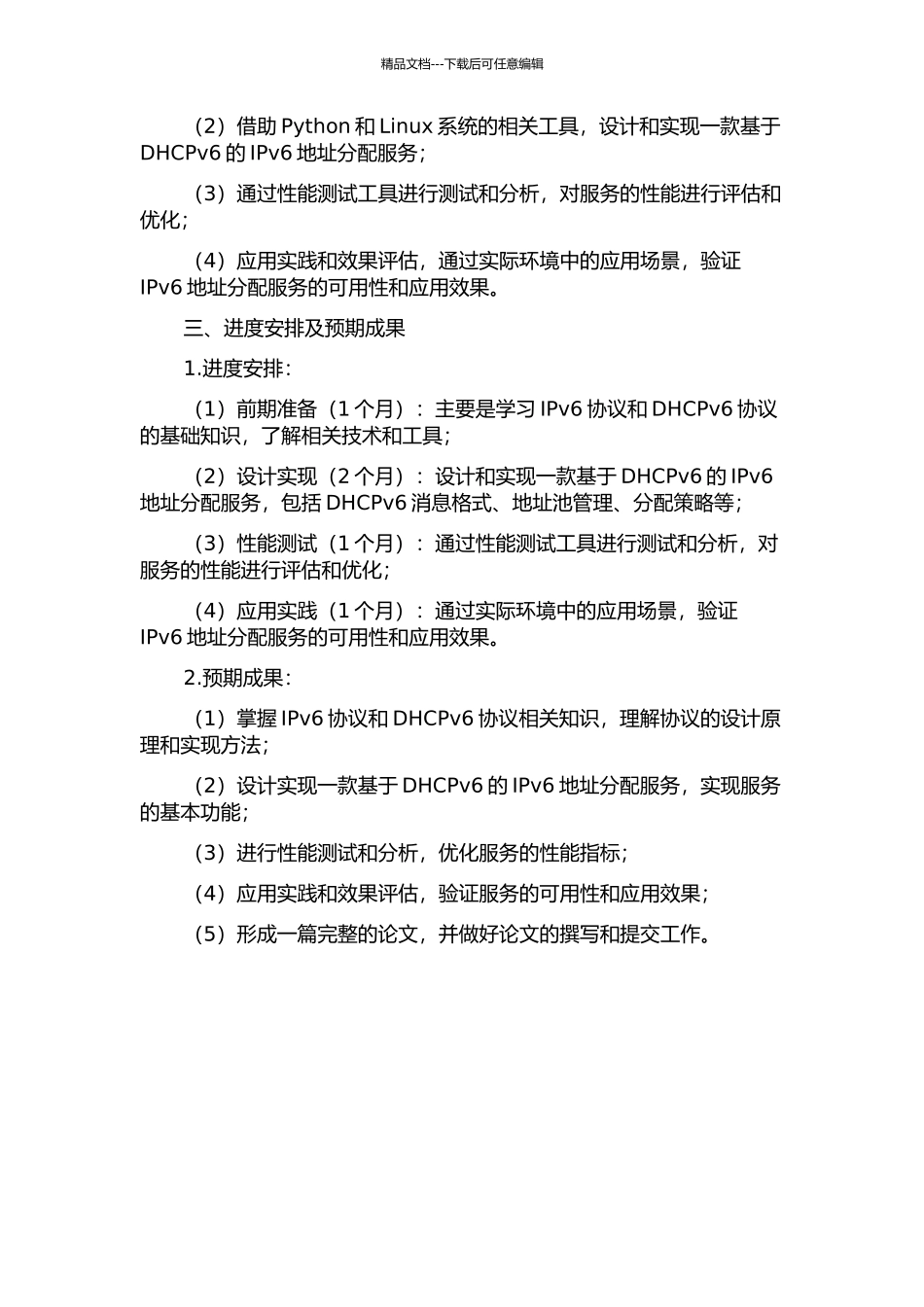 精品文档---下载后可任意编辑

（2）借助 Python 和 Linux 系统的相关工具，设计和实现一款基于 DHCPv6 的 IPv6 地址分配服务；

（3）通过性能测试工具进行测试和分析，对服务的性能进行评估和优化；

（4）应用实践和效果评估，通过实际环境中的应用场景，验证 IPv6 地址分配服务的可用性和应用效果。

三、进度安排及预期成果

1.进度安排：

（1）前期准备（1 个月）：主要是学习 IPv6 协议和 DHCPv6 协议的基础知识，了解相关技术和工具；

（2）设计实现（2 个月）：设计和实现一款基于 DHCPv6 的 IPv6 地址分配服务，包括 DHCPv6 消息格式、地址池管理、分配策略等；

（3）性能测试（1 个月）：通过性能测试工具进行测试和分析，对服务的性能进行评估和优化；

（4）应用实践（1 个月）：通过实际环境中的应用场景，验证 IPv6 地址分配服务的可用性和应用效果。

2.预期成果：

（1）掌握 IPv6 协议和 DHCPv6 协议相关知识，理解协议的设计原理和实现方法；

（2）设计实现一款基于 DHCPv6 的 IPv6 地址分配服务，实现服务的基本功能；

（3）进行性能测试和分析，优化服务的性能指标；

（4）应用实践和效果评估，验证服务的可用性和应用效果；

（5）形成一篇完整的论文，并做好论文的撰写和提交工作。